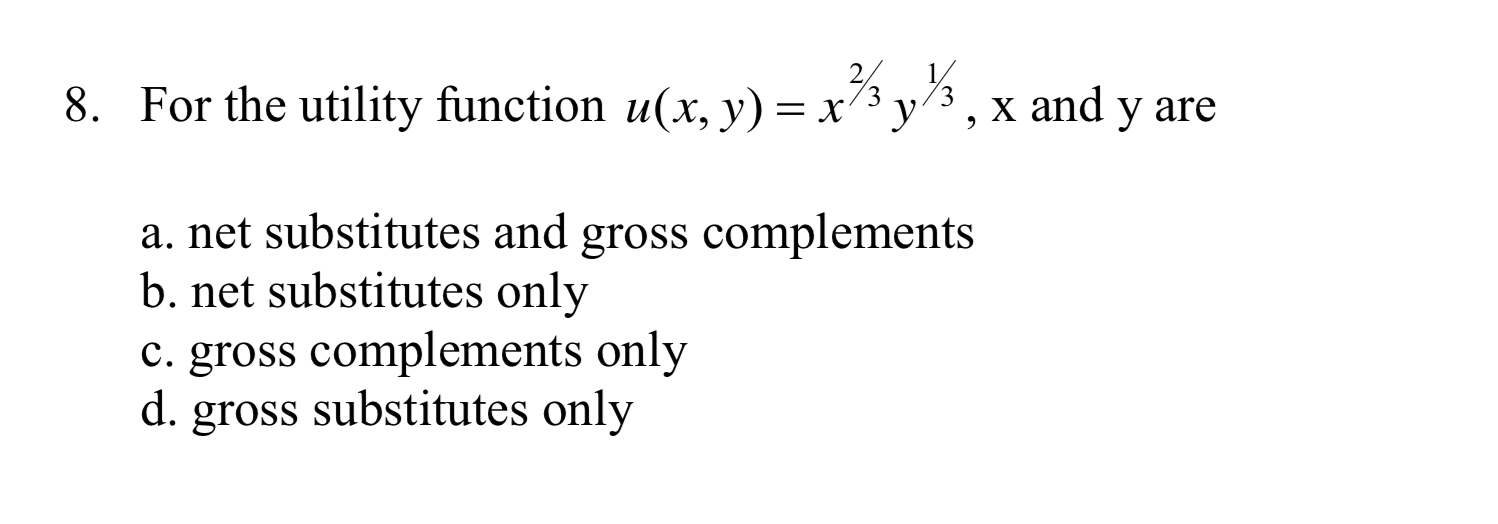 8. For the utility function $u(x, y) = x^{2/3} y^{1/3}$, x and y are

a. net substitutes and gross complements
b. net substitutes only
c. gross complements only
d. gross substitutes only